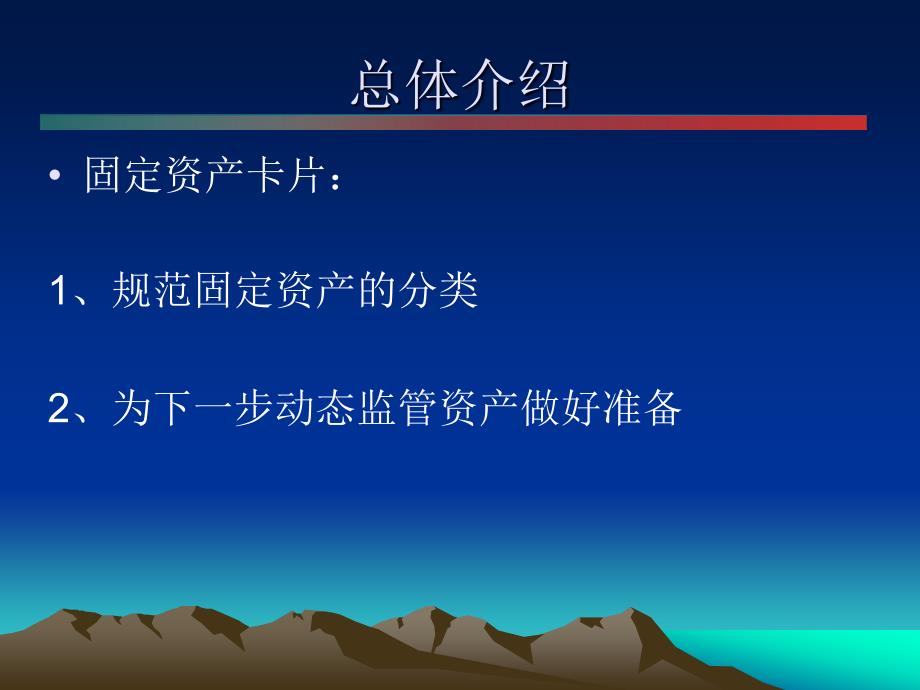 总体介绍

• 固定资产卡片：

1、规范固定资产的分类

2、为下一步动态监管资产做好准备